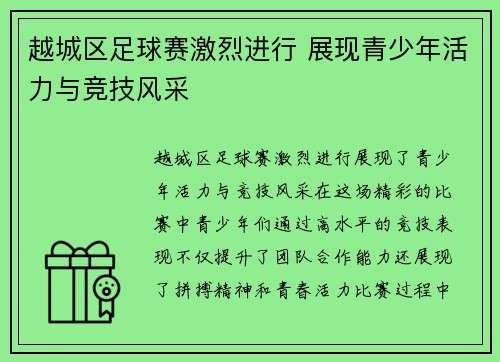 越城区足球赛激烈进行 展现青少年活力与竞技风采

越城区足球赛激烈进行展现了青少年活力与竞技风采在这场精彩的比赛中青少年们通过高水平的竞技表现不仅提升了团队合作能力还展现了拼搏精神和青春活力比赛过程中